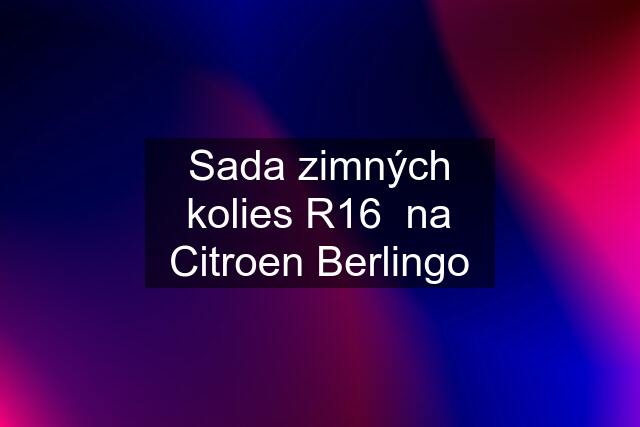 Sada zimných kolies R16  na Citroen Berlingo